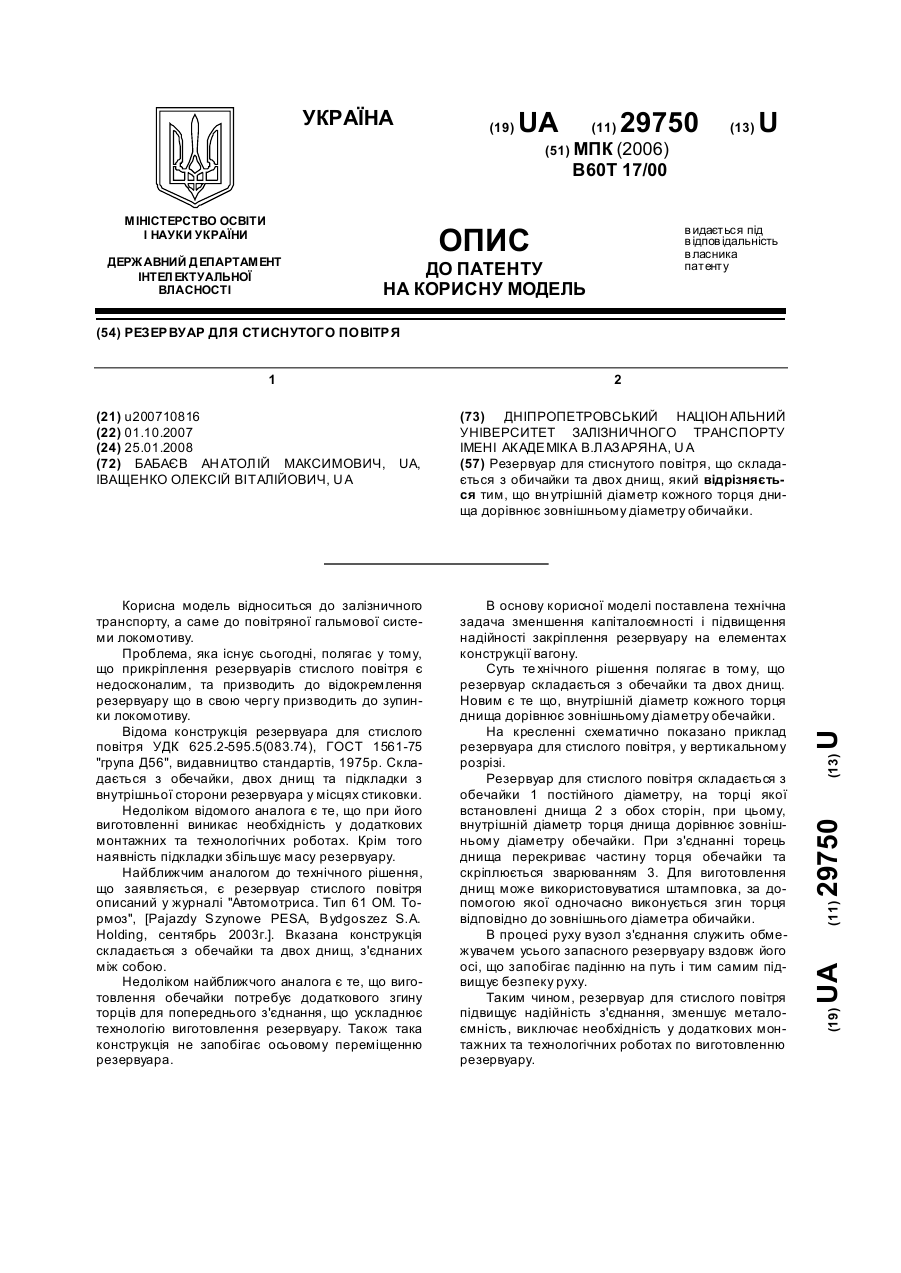 УКРАЇНА

(19) UA (11) 29750 (13) U

(51) МПК (2006)
B60T 17/00

МІНІСТЕРСТВО ОСВІТИ І НАУКИ УКРАЇНИ

ДЕРЖАВНИЙ ДЕПАРТАМЕНТ ІНТЕЛЕКТУАЛЬНОЇ ВЛАСНОСТІ

ОПИС
ДО ПАТЕНТУ
НА КОРИСНУ МОДЕЛЬ

видається під відповідальність власника патенту

(54) РЕЗЕРВУАР ДЛЯ СТИСНУТОГО ПОВІТРЯ

1

(21) u200710816
(22) 01.10.2007
(24) 25.01.2008
(72) БАБАЄВ АНАТОЛІЙ МАКСИМОВИЧ, UA, ІВАЩЕНКО ОЛЕКСІЙ ВІТАЛІЙОВИЧ, UA

2

(73) ДНІПРОПЕТРОВСЬКИЙ НАЦІОНАЛЬНИЙ УНІВЕРСИТЕТ ЗАЛІЗНИЧНОГО ТРАНСПОРТУ ІМЕНІ АКАДЕМІКА В.ЛАЗАРЯНА, UA
(57) Резервуар для стиснутого повітря, що складається з обичайки та двох днищ, який відрізняється тим, що внутрішній діаметр кожного торця днища дорівнює зовнішньому діаметру обичайки.

Корисна модель відноситься до залізничного транспорту, а саме до повітряної гальмової системи локомотиву.

Проблема, яка існує сьогодні, полягає у тому, що прикріплення резервуарів стислого повітря є недосконалим, та призводить до відокремлення резервуару що в свою чергу призводить до зупинки локомотиву.

Відома конструкція резервуара для стислого повітря УДК 625.2-595.5(083.74), ГОСТ 1561-75 "група Д56", видавництво стандартів, 1975р. Складається з обечайки, двох днищ та підкладки з внутрішньої сторони резервуара у місцях стиковки.

Недоліком відомого аналога є те, що при його виготовленні виникає необхідність у додаткових монтажних та технологічних роботах. Крім того наявність підкладки збільшує масу резервуару.

Найближчим аналогом до технічного рішення, що заявляється, є резервуар стислого повітря описаний у журналі "Автомотриса. Тип 61 ОМ. Тормоз", [Pajazdy Szynowe PESA, Bydgoszez S.A. Holding, сентябрь 2003г.]. Вказана конструкція складається з обечайки та двох днищ, з'єднаних між собою.

Недоліком найближчого аналога є те, що виготовлення обечайки потребує додаткового згину торців для попереднього з'єднання, що ускладнює технологію виготовлення резервуару. Також така конструкція не запобігає осьовому переміщенню резервуара.

В основу корисної моделі поставлена технічна задача зменшення капіталоємності і підвищення надійності закріплення резервуару на елементах конструкції вагону.

Суть технічного рішення полягає в тому, що резервуар складається з обечайки та двох днищ. Новим є те що, внутрішній діаметр кожного торця днища дорівнює зовнішньому діаметру обечайки.

На кресленні схематично показано приклад резервуара для стислого повітря, у вертикальному розрізі.

Резервуар для стислого повітря складається з обечайки 1 постійного діаметру, на торці якої встановлені днища 2 з обох сторін, при цьому, внутрішній діаметр торця днища дорівнює зовнішньому діаметру обечайки. При з'єднанні торець днища перекриває частину торця обечайки та скріплюється зварюванням 3. Для виготовлення днищ може використовуватися штамповка, за допомогою якої одночасно виконується згин торця відповідно до зовнішнього діаметра обичайки.

В процесі руху вузол з'єднання служить обмежувачем усього запасного резервуару вздовж його осі, що запобігає падінню на путь і тим самим підвищує безпеку руху.

Таким чином, резервуар для стислого повітря підвищує надійність з'єднання, зменшує металоємність, виключає необхідність у додаткових монтажних та технологічних роботах по виготовленню резервуару.

(19) UA (11) 29750 (13) U